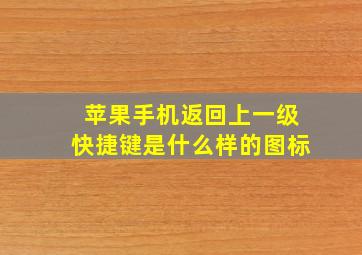 苹果手机返回上一级
快捷键是什么样的图标